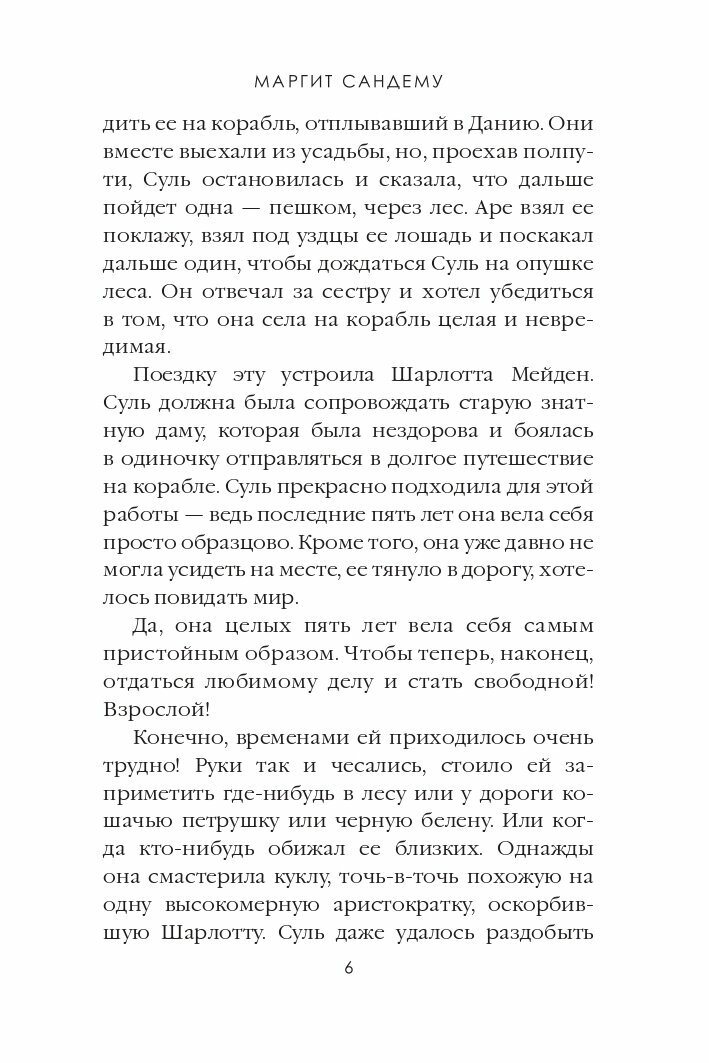 МАРГИТ САНДЕМУ

дить ее на корабль, отплывавший в Данию. Они вместе выехали из усадьбы, но, проехав полпути, Суль остановилась и сказала, что дальше пойдет одна — пешком, через лес. Аре взял ее поклажу, взял под уздцы ее лошадь и поскакал дальше один, чтобы дождаться Суль на опушке леса. Он отвечал за сестру и хотел убедиться в том, что она села на корабль целая и невредимая.

Поездку эту устроила Шарлотта Мейден. Суль должна была сопровождать старую знатную даму, которая была нездорова и боялась в одиночку отправляться в долгое путешествие на корабле. Суль прекрасно подходила для этой работы — ведь последние пять лет она вела себя просто образцово. Кроме того, она уже давно не могла усидеть на месте, ее тянуло в дорогу, хотелось повидать мир.

Да, она целых пять лет вела себя самым пристойным образом. Чтобы теперь, наконец, отдаться любимому делу и стать свободной! Взрослой!

Конечно, временами ей приходилось очень трудно! Руки так и чесались, стоило ей заприметить где-нибудь в лесу или у дороги кошачью петрушку или черную белену. Или когда кто-нибудь обижал ее близких. Однажды она смастерила куклу, точь-в-точь похожую на одну высокомерную аристократку, оскорбившую Шарлотту. Суль даже удалось раздобыть

6